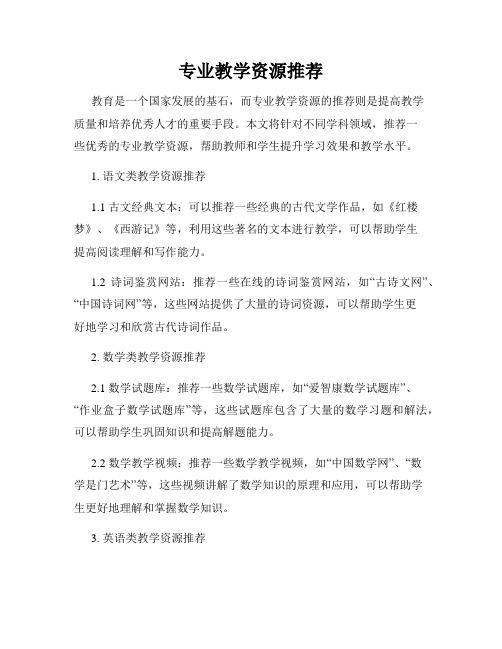 专业教学资源推荐

教育是一个国家发展的基石，而专业教学资源的推荐则是提高教学质量和培养优秀人才的重要手段。本文将针对不同学科领域，推荐一些优秀的专业教学资源，帮助教师和学生提升学习效果和教学水平。

1. 语文类教学资源推荐

1.1 古文经典文本：可以推荐一些经典的古代文学作品，如《红楼梦》、《西游记》等，利用这些著名的文本进行教学，可以帮助学生提高阅读理解和写作能力。

1.2 诗词鉴赏网站：推荐一些在线的诗词鉴赏网站，如“古诗文网”、“中国诗词网”等，这些网站提供了大量的诗词资源，可以帮助学生更好地学习和欣赏古代诗词作品。

2. 数学类教学资源推荐

2.1 数学试题库：推荐一些数学试题库，如“爱智康数学试题库”、“作业盒子数学试题库”等，这些试题库包含了大量的数学习题和解法，可以帮助学生巩固知识和提高解题能力。

2.2 数学教学视频：推荐一些数学教学视频，如“中国数学网”、“数学是门艺术”等，这些视频讲解了数学知识的原理和应用，可以帮助学生更好地理解和掌握数学知识。

3. 英语类教学资源推荐